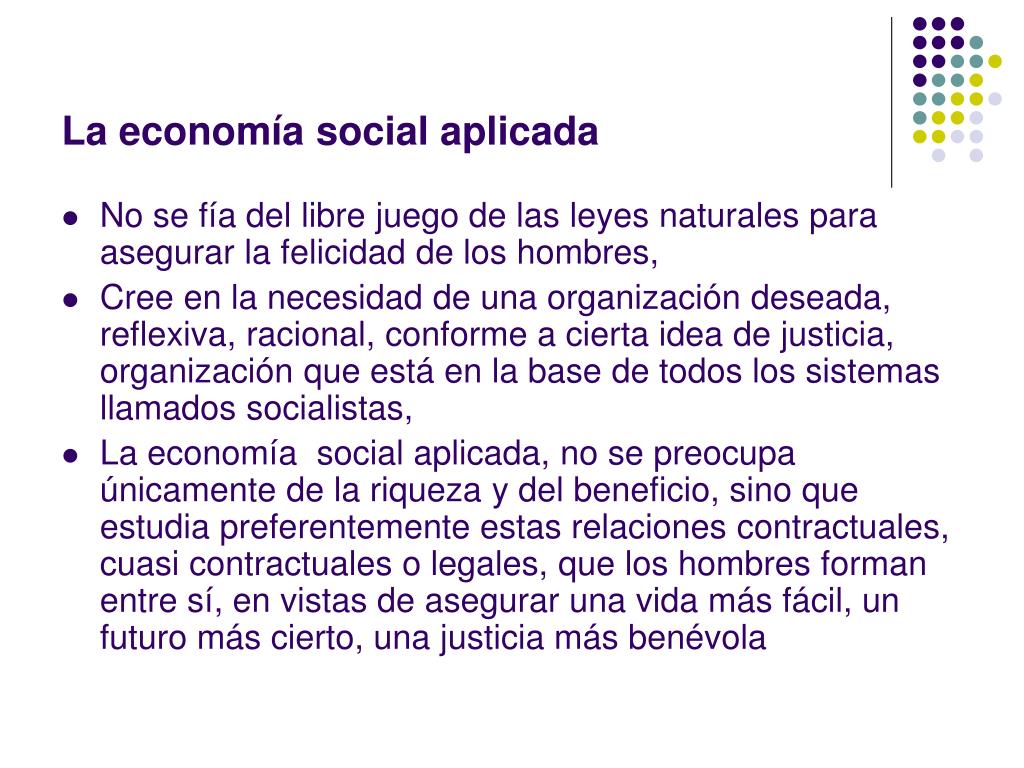 La economía social aplicada

- No se fía del libre juego de las leyes naturales para asegurar la felicidad de los hombres,
- Cree en la necesidad de una organización deseada, reflexiva, racional, conforme a cierta idea de justicia, organización que está en la base de todos los sistemas llamados socialistas,
- La economía  social aplicada, no se preocupa únicamente de la riqueza y del beneficio, sino que estudia preferentemente estas relaciones contractuales, cuasi contractuales o legales, que los hombres forman entre sí, en vistas de asegurar una vida más fácil, un futuro más cierto, una justicia más benévola